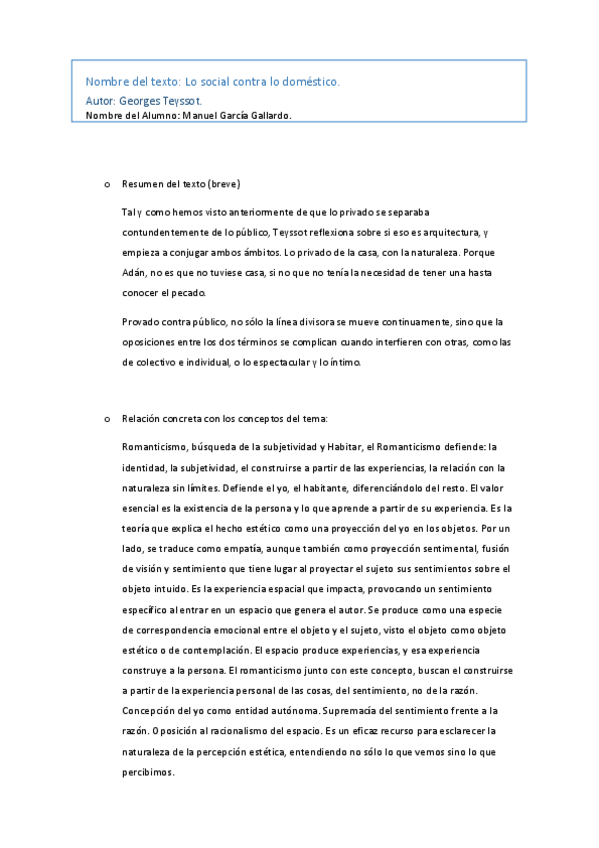 Nombre del texto: Lo social contra lo doméstico.
Autor: Georges Teyssot.
Nombre del Alumno: Manuel García Gallardo.

o Resumen del texto (breve)

Tal y como hemos visto anteriormente de que lo privado se separaba contundentemente de lo público, Teyssot reflexiona sobre si eso es arquitectura, y empieza a conjugar ambos ámbitos. Lo privado de la casa, con la naturaleza. Porque Adán, no es que no tuviese casa, si no que no tenía la necesidad de tener una hasta conocer el pecado.

Provado contra público, no sólo la línea divisora se mueve continuamente, sino que la oposiciones entre los dos términos se complican cuando interfieren con otras, como las de colectivo e individual, o lo espectacular y lo íntimo.

o Relación concreta con los conceptos del tema:

Romanticismo, búsqueda de la subjetividad y Habitar, el Romanticismo defiende: la identidad, la subjetividad, el construirse a partir de las experiencias, la relación con la naturaleza sin límites. Defiende el yo, el habitante, diferenciándolo del resto. El valor esencial es la existencia de la persona y lo que aprende a partir de su experiencia. Es la teoría que explica el hecho estético como una proyección del yo en los objetos. Por un lado, se traduce como empatía, aunque también como proyección sentimental, fusión de visión y sentimiento que tiene lugar al proyectar el sujeto sus sentimientos sobre el objeto intuido. Es la experiencia espacial que impacta, provocando un sentimiento específico al entrar en un espacio que genera el autor. Se produce como una especie de correspondencia emocional entre el objeto y el sujeto, visto el objeto como objeto estético o de contemplación. El espacio produce experiencias, y esa experiencia construye a la persona. El romanticismo junto con este concepto, buscan el construirse a partir de la experiencia personal de las cosas, del sentimiento, no de la razón. Concepción del yo como entidad autónoma. Supremacía del sentimiento frente a la razón. Oposición al racionalismo del espacio. Es un eficaz recurso para esclarecer la naturaleza de la percepción estética, entendiendo no sólo lo que vemos sino lo que percibimos.